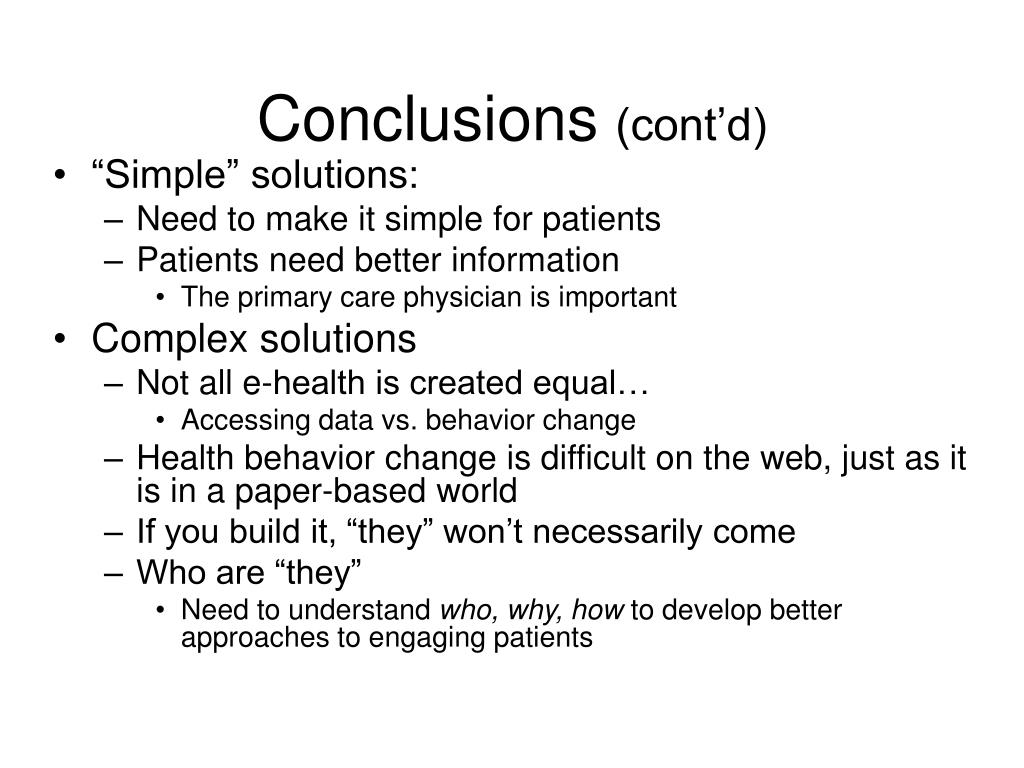 Conclusions (cont’d)

• “Simple” solutions:
– Need to make it simple for patients
– Patients need better information
• The primary care physician is important

• Complex solutions
– Not all e-health is created equal…
• Accessing data vs. behavior change
– Health behavior change is difficult on the web, just as it is in a paper-based world
– If you build it, “they” won’t necessarily come
– Who are “they”
• Need to understand who, why, how to develop better approaches to engaging patients